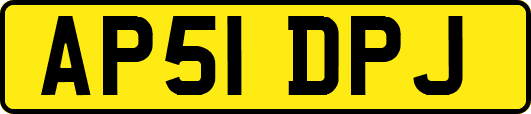 AP51 DPJ